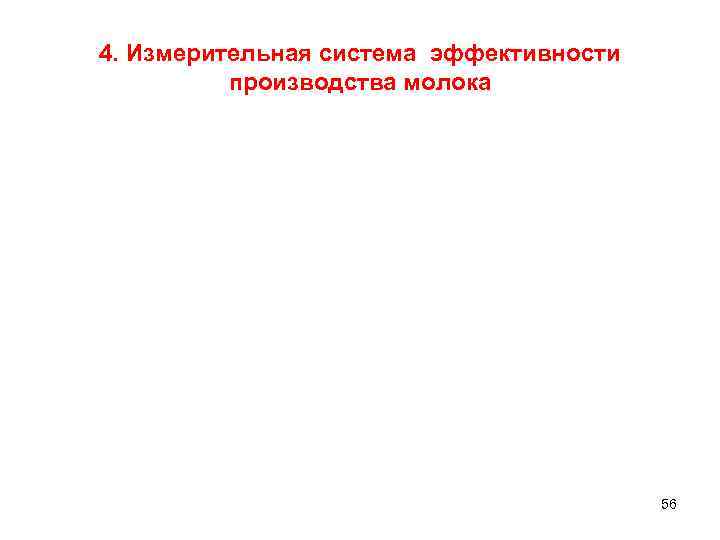 4. Измерительная система эффективности производства молока

56